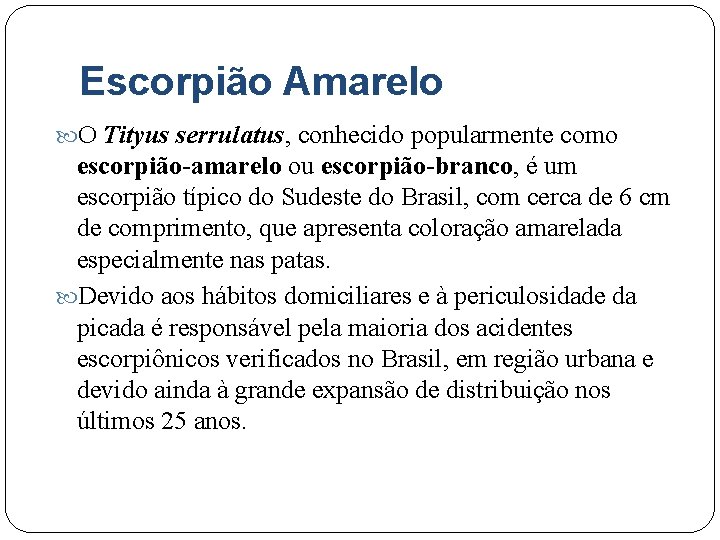 Escorpião Amarelo

O Tityus serrulatus, conhecido popularmente como escorpião-amarelo ou escorpião-branco, é um escorpião típico do Sudeste do Brasil, com cerca de 6 cm de comprimento, que apresenta coloração amarelada especialmente nas patas.

Devido aos hábitos domiciliares e à periculosidade da picada é responsável pela maioria dos acidentes escorpiônicos verificados no Brasil, em região urbana e devido ainda à grande expansão de distribuição nos últimos 25 anos.